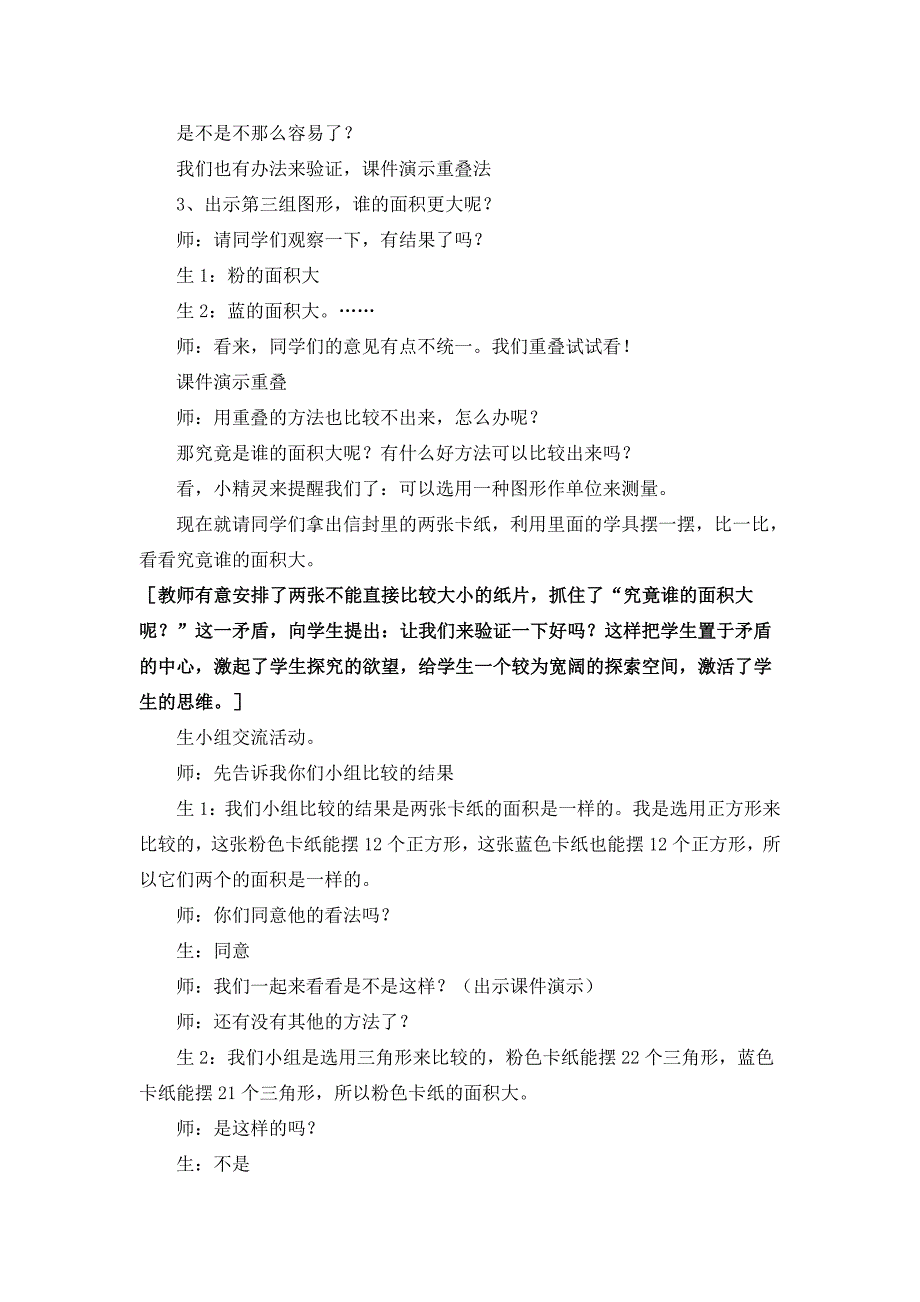 是不是不那么容易了？

我们也有办法来验证，课件演示重叠法

3、出示第三组图形，谁的面积更大呢？

师：请同学们观察一下，有结果了吗？

生 1：粉的面积大

生 2：蓝的面积大。……

师：看来，同学们的意见有点不统一。我们重叠试试看！

课件演示重叠

师：用重叠的方法也比较不出来，怎么办呢？

那究竟是谁的面积大呢？有什么好方法可以比较出来吗？

看，小精灵来提醒我们了：可以选用一种图形作单位来测量。

现在就请同学们拿出信封里的两张卡纸，利用里面的学具摆一摆，比一比，看看究竟谁的面积大。

［教师有意安排了两张不能直接比较大小的纸片，抓住了“究竟谁的面积大呢？”这一矛盾，向学生提出：让我们来验证一下好吗？这样把学生置于矛盾的中心，激起了学生探究的欲望，给学生一个较为宽阔的探索空间，激活了学生的思维。］

生小组交流活动。

师：先告诉我你们小组比较的结果

生 1：我们小组比较的结果是两张卡纸的面积是一样的。我是选用正方形来比较的，这张粉色卡纸能摆 12 个正方形，这张蓝色卡纸也能摆 12 个正方形，所以它们两个的面积是一样的。

师：你们同意他的看法吗？

生：同意

师：我们一起来看看是不是这样？（出示课件演示）

师：还有没有其他的方法了？

生 2：我们小组是选用三角形来比较的，粉色卡纸能摆 22 个三角形，蓝色卡纸能摆 21 个三角形，所以粉色卡纸的面积大。

师：是这样的吗？

生：不是